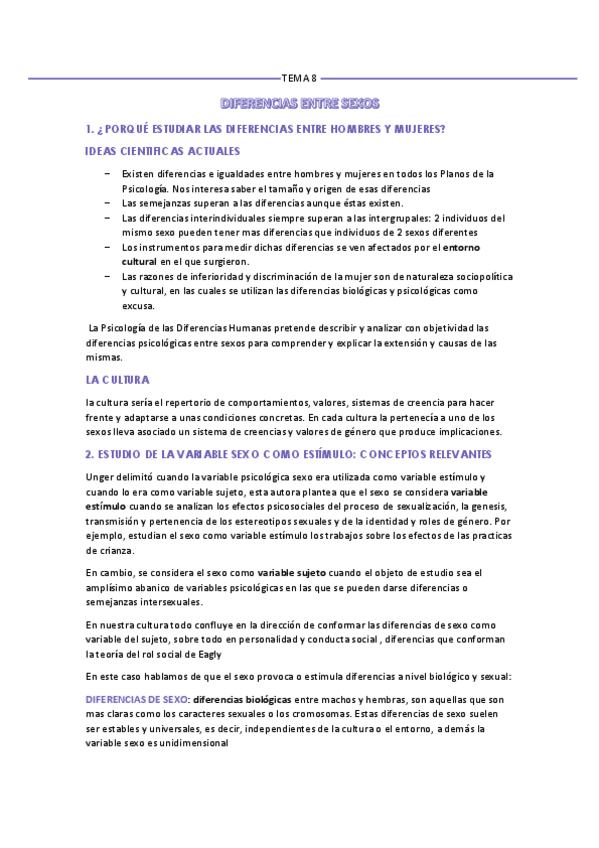 TEMA 8

DIFERENCIAS ENTRE SEXOS

1. ¿PORQUÉ ESTUDIAR LAS DIFERENCIAS ENTRE HOMBRES Y MUJERES?

IDEAS CIENTIFICAS ACTUALES

– Existen diferencias e igualdades entre hombres y mujeres en todos los Planos de la Psicología. Nos interesa saber el tamaño y origen de esas diferencias
– Las semejanzas superan a las diferencias aunque éstas existen.
– Las diferencias interindividuales siempre superan a las intergrupales: 2 individuos del mismo sexo pueden tener mas diferencias que individuos de 2 sexos diferentes
– Los instrumentos para medir dichas diferencias se ven afectados por el entorno cultural en el que surgieron.
– Las razones de inferioridad y discriminación de la mujer son de naturaleza sociopolítica y cultural, en las cuales se utilizan las diferencias biológicas y psicológicas como excusa.

La Psicología de las Diferencias Humanas pretende describir y analizar con objetividad las diferencias psicológicas entre sexos para comprender y explicar la extensión y causas de las mismas.

LA CULTURA

la cultura sería el repertorio de comportamientos, valores, sistemas de creencia para hacer frente y adaptarse a unas condiciones concretas. En cada cultura la pertenecía a uno de los sexos lleva asociado un sistema de creencias y valores de género que produce implicaciones.

2. ESTUDIO DE LA VARIABLE SEXO COMO ESTÍMULO: CONCEPTOS RELEVANTES

Unger delimitó cuando la variable psicológica sexo era utilizada como variable estímulo y cuando lo era como variable sujeto, esta autora plantea que el sexo se considera variable estímulo cuando se analizan los efectos psicosociales del proceso de sexualización, la genesis, transmisión y pertenencia de los estereotipos sexuales y de la identidad y roles de género. Por ejemplo, estudian el sexo como variable estímulo los trabajos sobre los efectos de las practicas de crianza.

En cambio, se considera el sexo como variable sujeto cuando el objeto de estudio sea el amplísimo abanico de variables psicológicas en las que se pueden darse diferencias o semejanzas intersexuales.

En nuestra cultura todo confluye en la dirección de conformar las diferencias de sexo como variable del sujeto, sobre todo en personalidad y conducta social , diferencias que conforman la teoría del rol social de Eagly

En este caso hablamos de que el sexo provoca o estimula diferencias a nivel biológico y sexual:

DIFERENCIAS DE SEXO: diferencias biológicas entre machos y hembras, son aquellas que son mas claras como los caracteres sexuales o los cromosomas. Estas diferencias de sexo suelen ser estables y universales, es decir, independientes de la cultura o el entorno, además la variable sexo es unidimensional